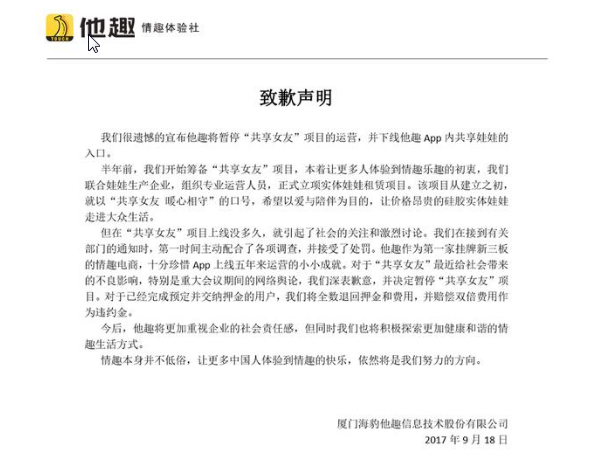 TOUCH 他趣 情趣体验社

致歉声明

我们很遗憾的宣布他趣将暂停“共享女友”项目的运营，并下线他趣 App 内共享娃娃的入口。

半年前，我们开始筹备“共享女友”项目，本着让更多人体验到情趣乐趣的初衷，我们联合娃娃生产企业，组织专业运营人员，正式立项实体娃娃租赁项目。该项目从建立之初，就以“共享女友 暖心相守”的口号，希望以爱与陪伴为目的，让价格昂贵的硅胶实体娃娃走进大众生活。

但在“共享女友”项目上线没多久，就引起了社会的关注和激烈讨论。我们在接到有关部门的通知时，第一时间主动配合了各项调查，并接受了处罚。他趣作为第一家挂牌新三板的情趣电商，十分珍惜 App 上线五年来运营的小小成就。对于“共享女友”最近给社会带来的不良影响，特别是重大会议期间的网络舆论，我们深表歉意，并决定暂停“共享女友”项目。对于已经完成预定并交纳押金的用户，我们将全数退回押金和费用，并赔偿双倍费用作为违约金。

今后，他趣将更加重视企业的社会责任感，但同时我们也将积极探索更加健康和谐的情趣生活方式。

情趣本身并不低俗，让更多中国人体验到情趣的快乐，依然将是我们努力的方向。

厦门海豹他趣信息技术股份有限公司
2017 年 9 月 18 日